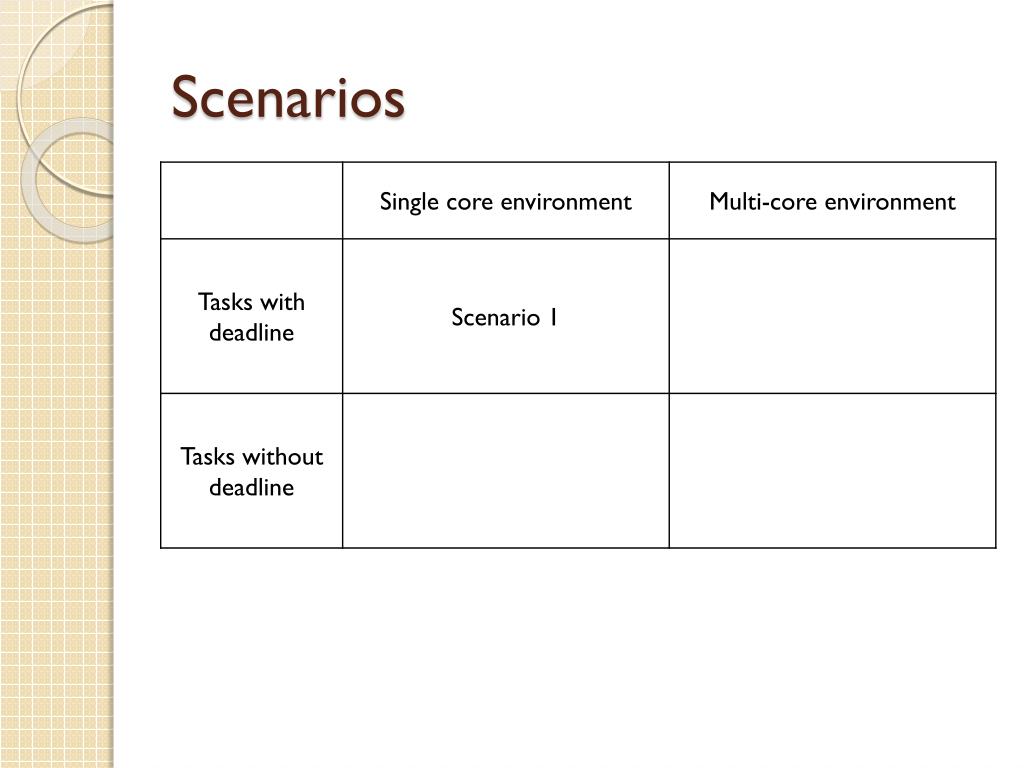 Scenarios

| | Single core environment | Multi-core environment |
|---|---|---|
| Tasks with deadline | Scenario 1 | |
| Tasks without deadline | | |